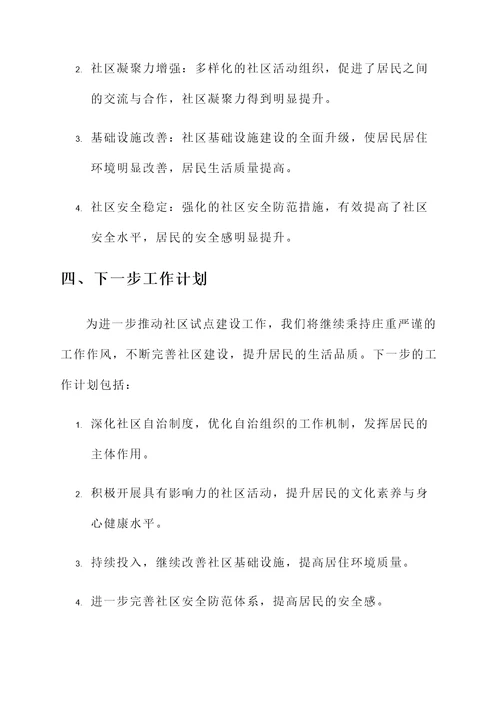 2. 社区凝聚力增强：多样化的社区活动组织，促进了居民之间的交流与合作，社区凝聚力得到明显提升。

3. 基础设施改善：社区基础设施建设的全面升级，使居民居住环境明显改善，居民生活质量提高。

4. 社区安全稳定：强化的社区安全防范措施，有效提高了社区安全水平，居民的安全感明显提升。

四、下一步工作计划

为进一步推动社区试点建设工作，我们将继续秉持庄重严谨的工作作风，不断完善社区建设，提升居民的生活品质。下一步的工作计划包括：

1. 深化社区自治制度，优化自治组织的工作机制，发挥居民的主体作用。

2. 积极开展具有影响力的社区活动，提升居民的文化素养与身心健康水平。

3. 持续投入，继续改善社区基础设施，提高居住环境质量。

4. 进一步完善社区安全防范体系，提高居民的安全感。